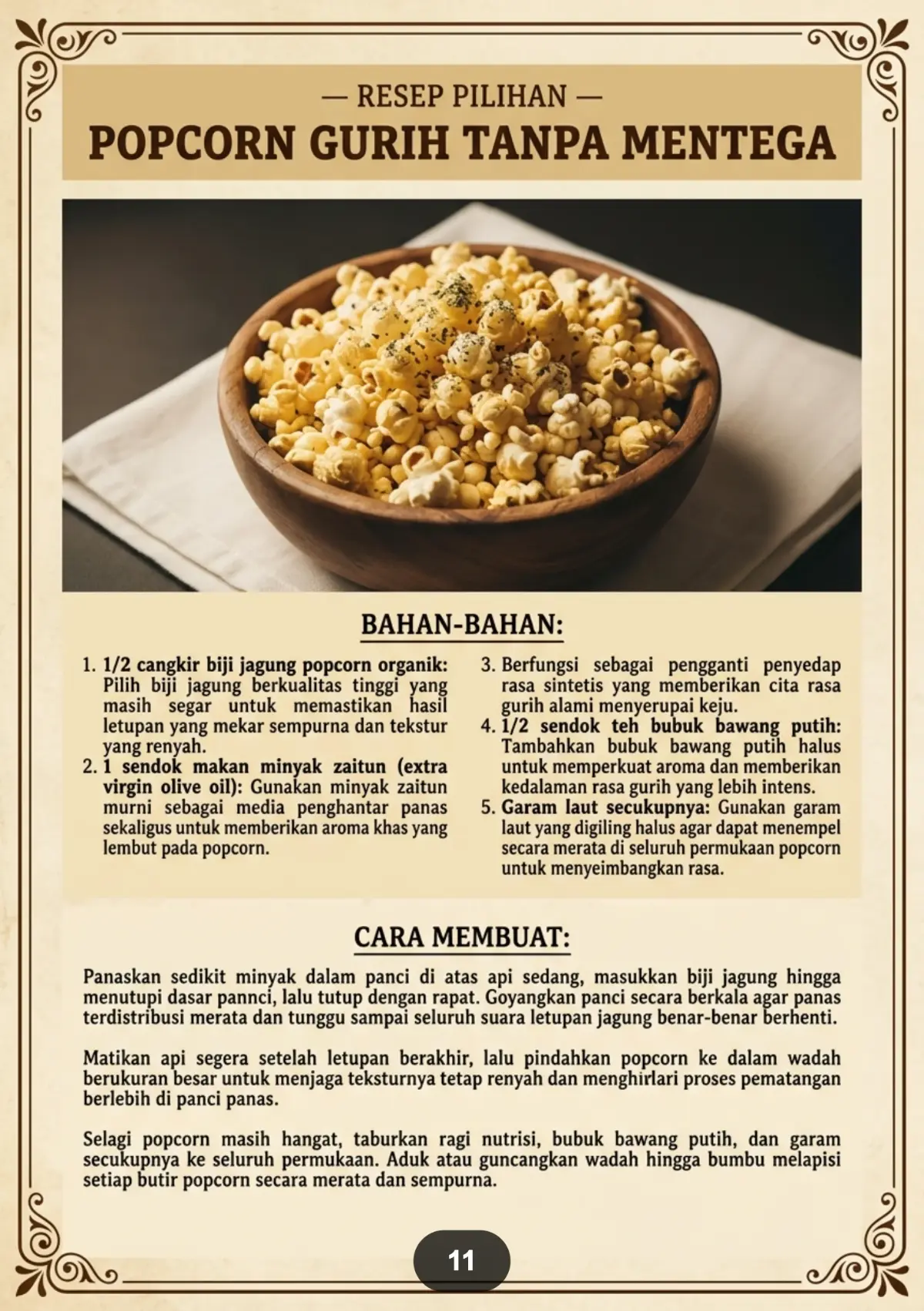 — RESEP PILIHAN —
POPCORN GURIH TANPA MENTEGA

BAHAN-BAHAN:

1. 1/2 cangkir biji jagung popcorn organik: Pilih biji jagung berkualitas tinggi yang masih segar untuk memastikan hasil letupan yang mekar sempurna dan tekstur yang renyah.
2. 1 sendok makan minyak zaitun (extra virgin olive oil): Gunakan minyak zaitun murni sebagai media penghantar panas sekaligus untuk memberikan aroma khas yang lembut pada popcorn.
3. Berfungsi sebagai pengganti penyedap rasa sintetis yang memberikan cita rasa gurih alami menyerupai keju.
4. 1/2 sendok teh bubuk bawang putih: Tambahkan bubuk bawang putih halus untuk memperkuat aroma dan memberikan kedalaman rasa gurih yang lebih intens.
5. Garam laut secukupnya: Gunakan garam laut yang digiling halus agar dapat menempel secara merata di seluruh permukaan popcorn untuk menyeimbangkan rasa.

CARA MEMBUAT:

Panaskan sedikit minyak dalam panci di atas api sedang, masukkan biji jagung hingga menutupi dasar pannci, lalu tutup dengan rapat. Goyangkan panci secara berkala agar panas terdistribusi merata dan tunggu sampai seluruh suara letupan jagung benar-benar berhenti.

Matikan api segera setelah letupan berakhir, lalu pindahkan popcorn ke dalam wadah berukuran besar untuk menjaga teksturnya tetap renyah dan menghirlari proses pematangan berlebih di panci panas.

Selagi popcorn masih hangat, taburkan ragi nutrisi, bubuk bawang putih, dan garam secukupnya ke seluruh permukaan. Aduk atau guncangkan wadah hingga bumbu melapisi setiap butir popcorn secara merata dan sempurna.

11